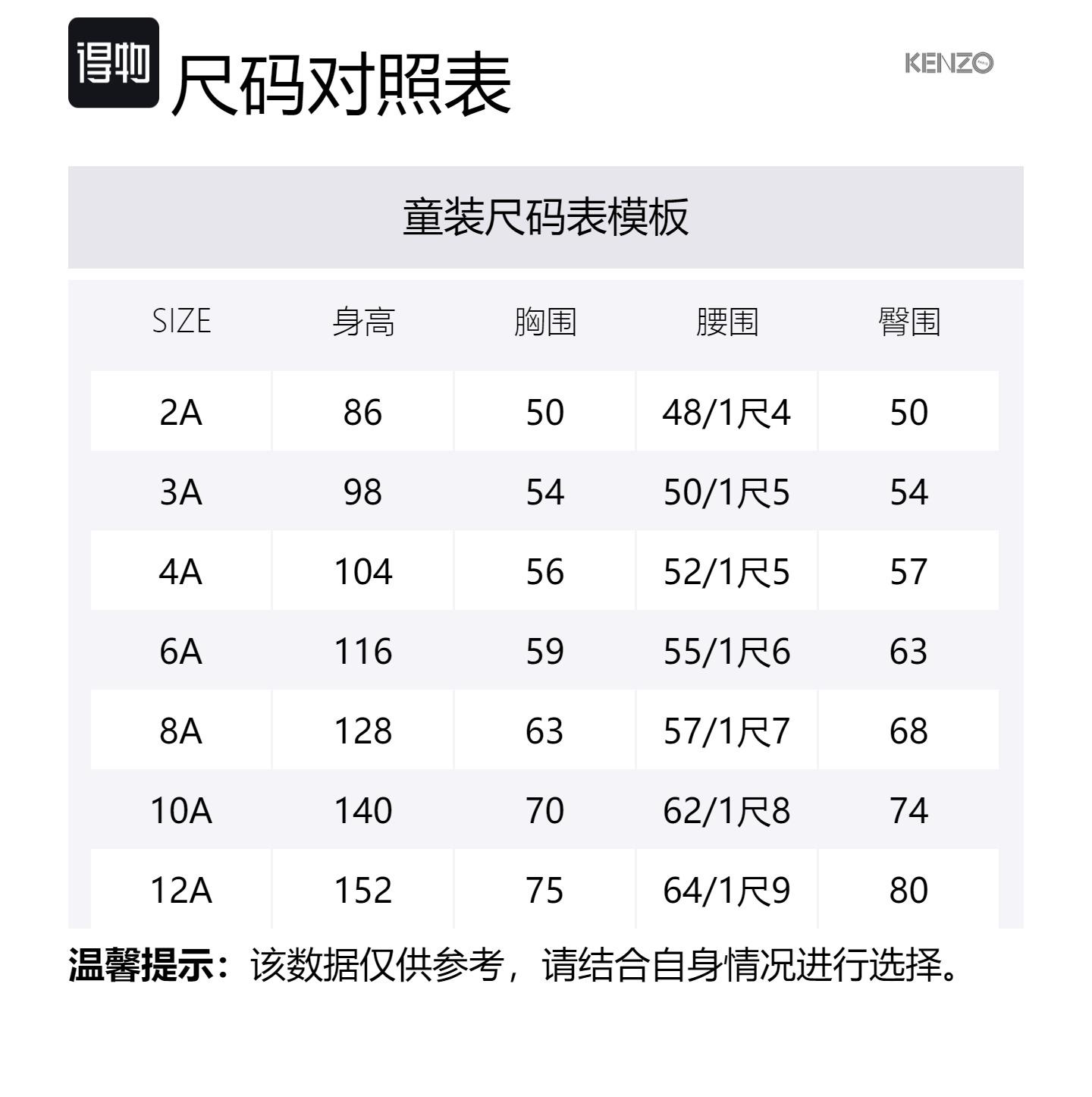 得物 尺码对照表

KENZO

童装尺码表模板

| SIZE | 身高 | 胸围 | 腰围 | 臀围 |
|---|---|---|---|---|
| 2A | 86 | 50 | 48/1尺4 | 50 |
| 3A | 98 | 54 | 50/1尺5 | 54 |
| 4A | 104 | 56 | 52/1尺5 | 57 |
| 6A | 116 | 59 | 55/1尺6 | 63 |
| 8A | 128 | 63 | 57/1尺7 | 68 |
| 10A | 140 | 70 | 62/1尺8 | 74 |
| 12A | 152 | 75 | 64/1尺9 | 80 |

温馨提示：该数据仅供参考，请结合自身情况进行选择。